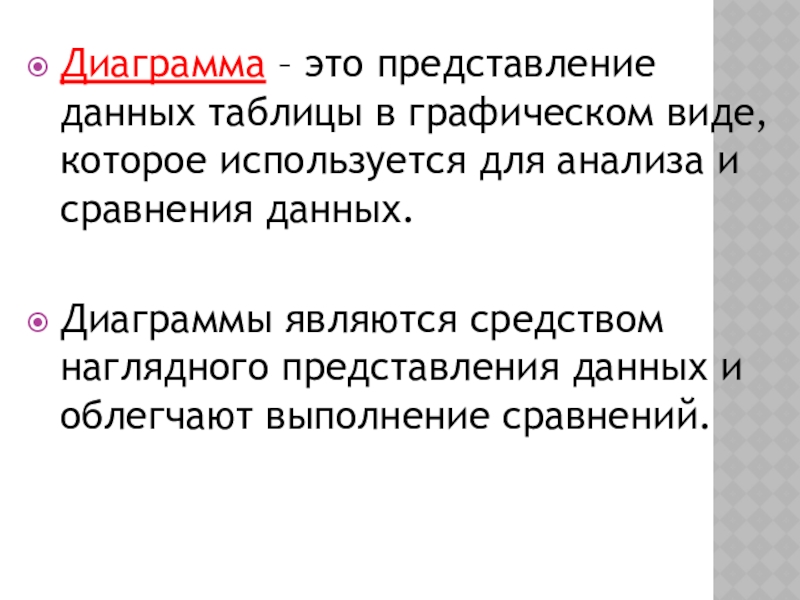 • Диаграмма – это представление данных таблицы в графическом виде, которое используется для анализа и сравнения данных.

• Диаграммы являются средством наглядного представления данных и облегчают выполнение сравнений.